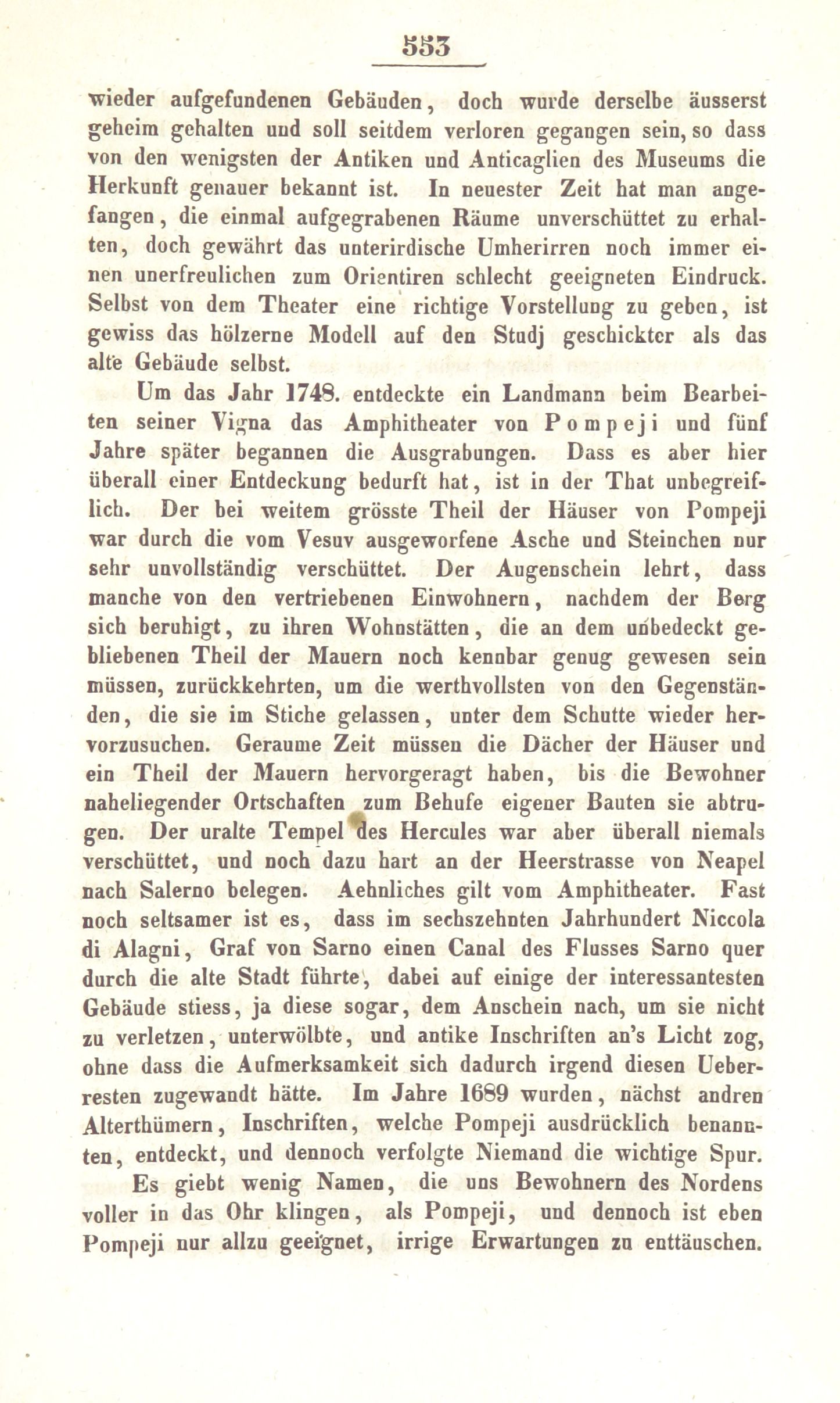 553

wieder aufgefundenen Gebäuden, doch wurde derselbe äusserst geheim gehalten und soll seitdem verloren gegangen sein, so dass von den wenigsten der Antiken und Anticaglien des Museums die Herkunft genauer bekannt ist. In neuester Zeit hat man angefangen, die einmal aufgegrabenen Räume unverschüttet zu erhalten, doch gewährt das unterirdische Umherirren noch immer einen unerfreulichen zum Orientiren schlecht geeigneten Eindruck. Selbst von dem Theater eine richtige Vorstellung zu geben, ist gewiss das hölzerne Modell auf den Studj geschickter als das alte Gebäude selbst.

Um das Jahr 1748. entdeckte ein Landmann beim Bearbeiten seiner Vigna das Amphitheater von Pompeji und fünf Jahre später begannen die Ausgrabungen. Dass es aber hier überall einer Entdeckung bedurft hat, ist in der That unbegreiflich. Der bei weitem grösste Theil der Häuser von Pompeji war durch die vom Vesuv ausgeworfene Asche und Steinchen nur sehr unvollständig verschüttet. Der Augenschein lehrt, dass manche von den vertriebenen Einwohnern, nachdem der Berg sich beruhigt, zu ihren Wohnstätten, die an dem unbedeckt gebliebenen Theil der Mauern noch kennbar genug gewesen sein müssen, zurückkehrten, um die werthvollsten von den Gegenständen, die sie im Stiche gelassen, unter dem Schutte wieder hervorzusuchen. Geraume Zeit müssen die Dächer der Häuser und ein Theil der Mauern hervorgeragt haben, bis die Bewohner naheliegender Ortschaften zum Behufe eigener Bauten sie abtrugen. Der uralte Tempel des Hercules war aber überall niemals verschüttet, und noch dazu hart an der Heerstrasse von Neapel nach Salerno belegen. Aehnliches gilt vom Amphitheater. Fast noch seltsamer ist es, dass im sechszehnten Jahrhundert Niccola di Alagni, Graf von Sarno einen Canal des Flusses Sarno quer durch die alte Stadt führte, dabei auf einige der interessantesten Gebäude stiess, ja diese sogar, dem Anschein nach, um sie nicht zu verletzen, unterwölbte, und antike Inschriften an's Licht zog, ohne dass die Aufmerksamkeit sich dadurch irgend diesen Ueberresten zugewandt hätte. Im Jahre 1689 wurden, nächst andren Alterthümern, Inschriften, welche Pompeji ausdrücklich benannten, entdeckt, und dennoch verfolgte Niemand die wichtige Spur.

Es giebt wenig Namen, die uns Bewohnern des Nordens voller in das Ohr klingen, als Pompeji, und dennoch ist eben Pompeji nur allzu geeignet, irrige Erwartungen zu enttäuschen.